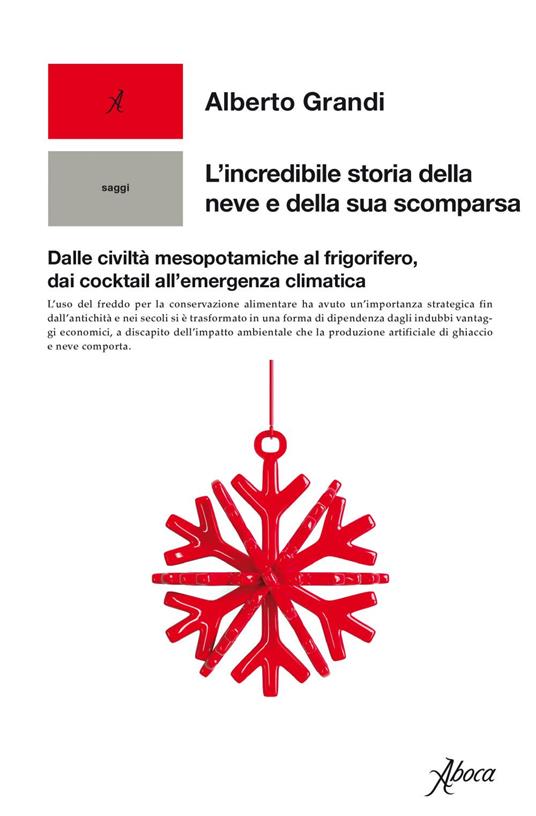 A

Alberto Grandi

saggi

L'incredibile storia della neve e della sua scomparsa

Dalle civiltà mesopotamiche al frigorifero, dai cocktail all'emergenza climatica

L'uso del freddo per la conservazione alimentare ha avuto un'importanza strategica fin dall'antichità e nei secoli si è trasformato in una forma di dipendenza dagli indubbi vantaggi economici, a discapito dell'impatto ambientale che la produzione artificiale di ghiaccio e neve comporta.

Aboca